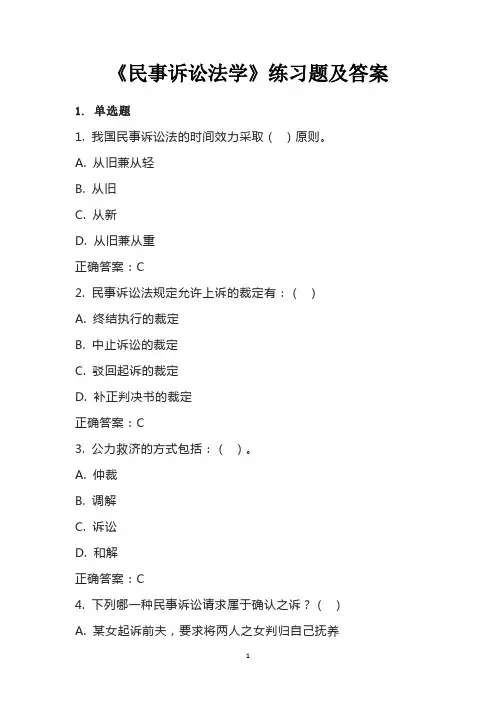 《民事诉讼法学》练习题及答案

1. 单选题

1. 我国民事诉讼法的时间效力采取（　）原则。

A. 从旧兼从轻

B. 从旧

C. 从新

D. 从旧兼从重

正确答案：C

2. 民事诉讼法规定允许上诉的裁定有：（　）

A. 终结执行的裁定

B. 中止诉讼的裁定

C. 驳回起诉的裁定

D. 补正判决书的裁定

正确答案：C

3. 公力救济的方式包括：（　）。

A. 仲裁

B. 调解

C. 诉讼

D. 和解

正确答案：C

4. 下列哪一种民事诉讼请求属于确认之诉？（　）

A. 某女起诉前夫，要求将两人之女判归自己抚养

1